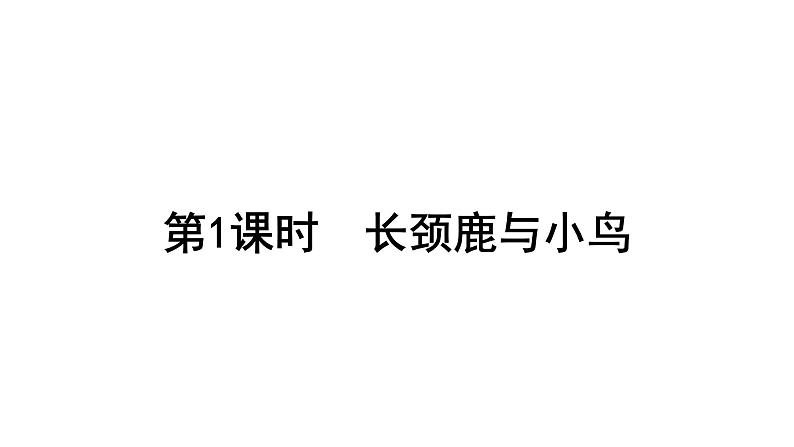 第1课时　长颈鹿与小鸟